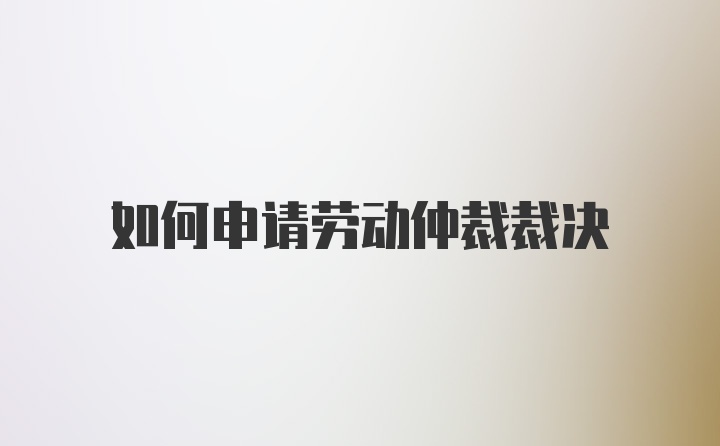 如何申请劳动仲裁裁决